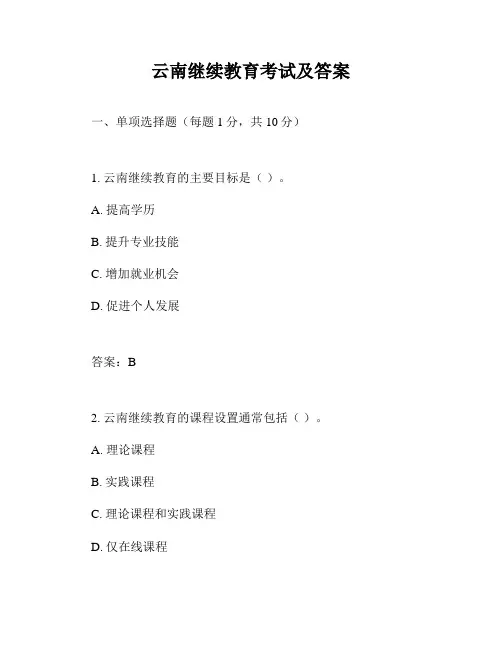 云南继续教育考试及答案

一、单项选择题（每题 1 分，共 10 分）

1. 云南继续教育的主要目标是（ ）。

A. 提高学历

B. 提升专业技能

C. 增加就业机会

D. 促进个人发展

答案：B

2. 云南继续教育的课程设置通常包括（ ）。

A. 理论课程

B. 实践课程

C. 理论课程和实践课程

D. 仅在线课程